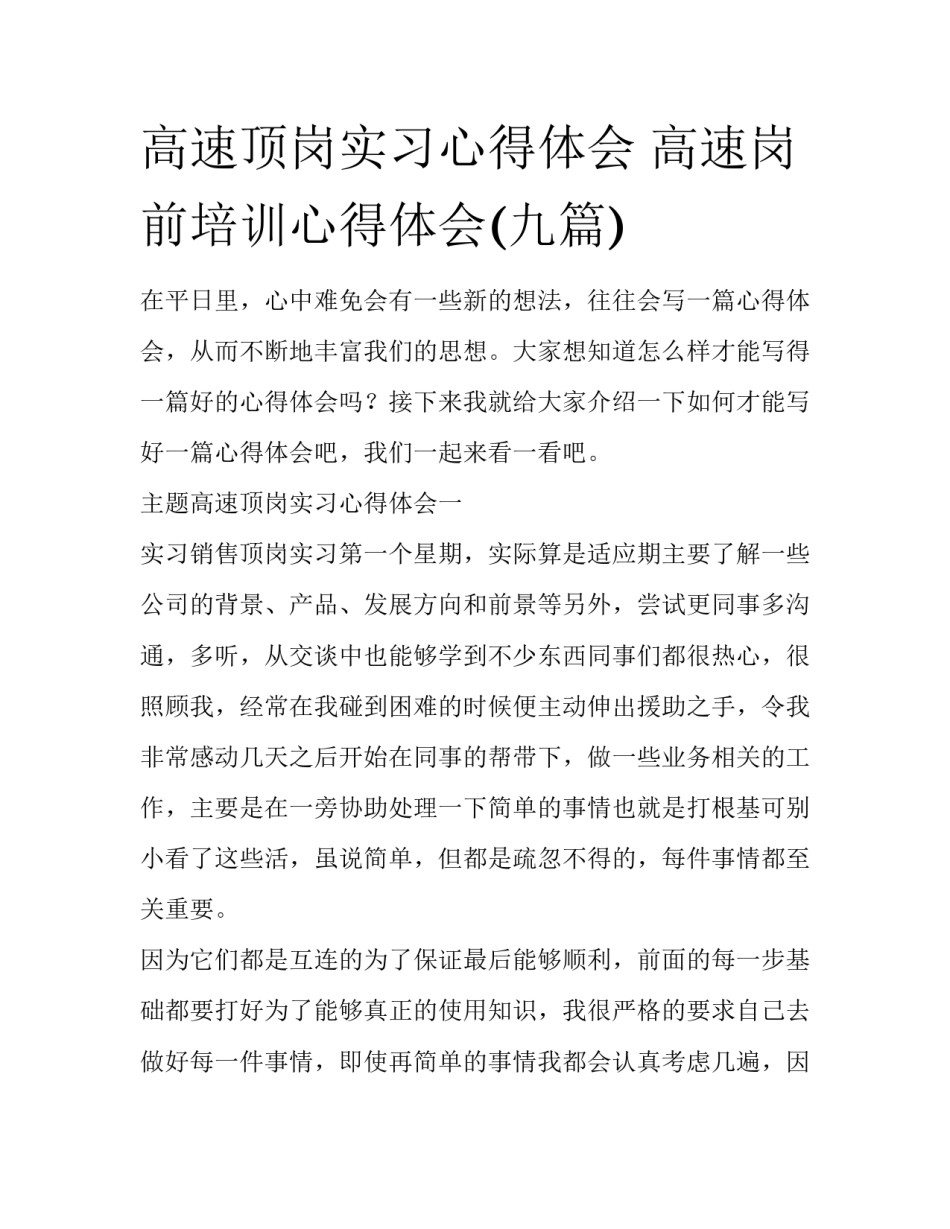 高速顶岗实习心得体会 高速岗前培训心得体会(九篇)

在平日里，心中难免会有一些新的想法，往往会写一篇心得体会，从而不断地丰富我们的思想。大家想知道怎么样才能写得一篇好的心得体会吗？接下来我就给大家介绍一下如何才能写好一篇心得体会吧，我们一起来看一看吧。

主题高速顶岗实习心得体会一

实习销售顶岗实习第一个星期，实际算是适应期主要了解一些公司的背景、产品、发展方向和前景等另外，尝试更同事多沟通，多听，从交谈中也能够学到不少东西同事们都很热心，很照顾我，经常在我碰到困难的时候便主动伸出援助之手，令我非常感动几天之后开始在同事的帮带下，做一些业务相关的工作，主要是在一旁协助处理一下简单的事情也就是打根基可别小看了这些活，虽说简单，但都是疏忽不得的，每件事情都至关重要。

因为它们都是互连的为了保证最后能够顺利，前面的每一步基础都要打好为了能够真正的使用知识，我很严格的要求自己去做好每一件事情，即使再简单的事情我都会认真考虑几遍，因